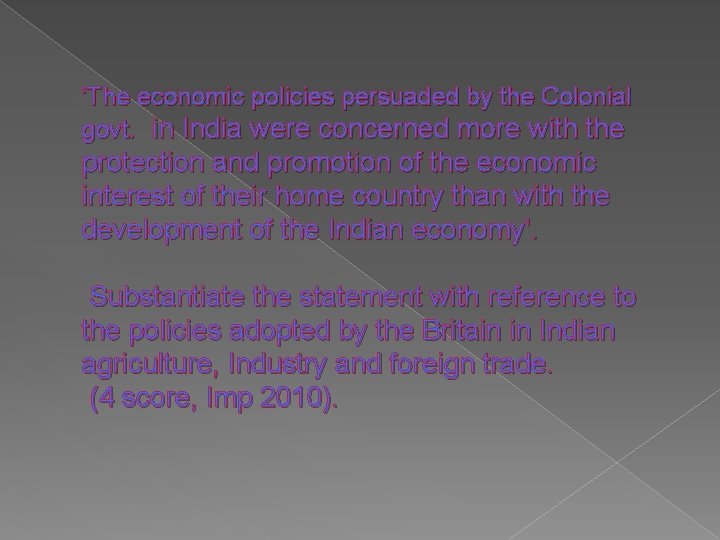 'The economic policies persuaded by the Colonial govt. in India were concerned more with the protection and promotion of the economic interest of their home country than with the development of the Indian economy'.

Substantiate the statement with reference to the policies adopted by the Britain in Indian agriculture, Industry and foreign trade.
(4 score, Imp 2010).